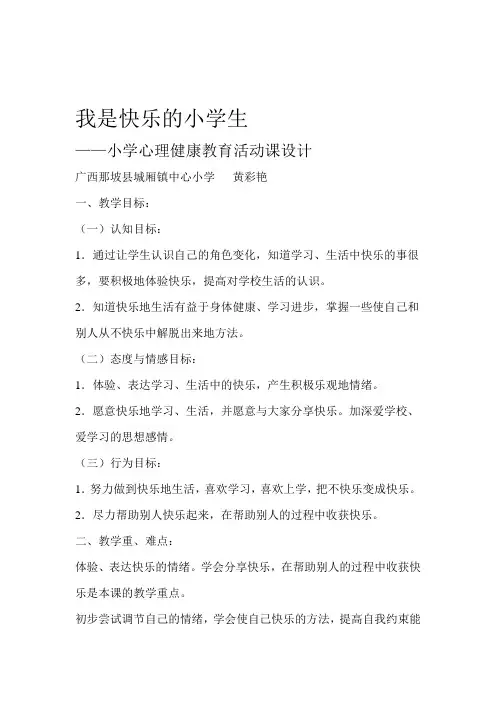 我是快乐的小学生

——小学心理健康教育活动课设计

广西那坡县城厢镇中心小学　黄彩艳

一、教学目标：

（一）认知目标：

1．通过让学生认识自己的角色变化，知道学习、生活中快乐的事很多，要积极地体验快乐，提高对学校生活的认识。

2．知道快乐地生活有益于身体健康、学习进步，掌握一些使自己和别人从不快乐中解脱出来地方法。

（二）态度与情感目标：

1．体验、表达学习、生活中的快乐，产生积极乐观地情绪。

2．愿意快乐地学习、生活，并愿意与大家分享快乐。加深爱学校、爱学习的思想感情。

（三）行为目标：

1．努力做到快乐地生活，喜欢学习，喜欢上学，把不快乐变成快乐。

2．尽力帮助别人快乐起来，在帮助别人的过程中收获快乐。

二、教学重、难点：

体验、表达快乐的情绪。学会分享快乐，在帮助别人的过程中收获快乐是本课的教学重点。

初步尝试调节自己的情绪，学会使自己快乐的方法，提高自我约束能